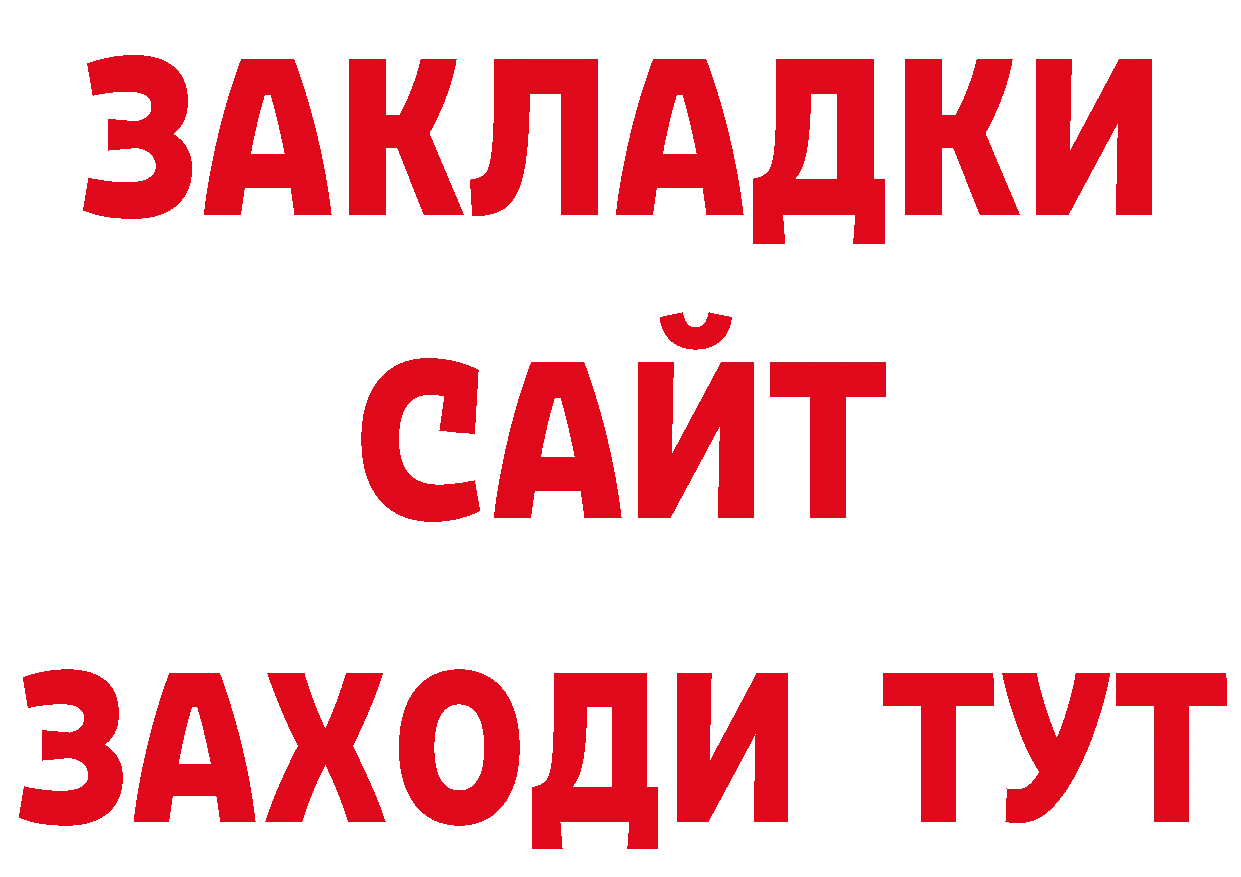 ЗАКЛАДКИ
САЙТ
ЗАХОДИ ТУТ